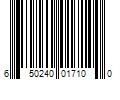 6 50240 01710 0